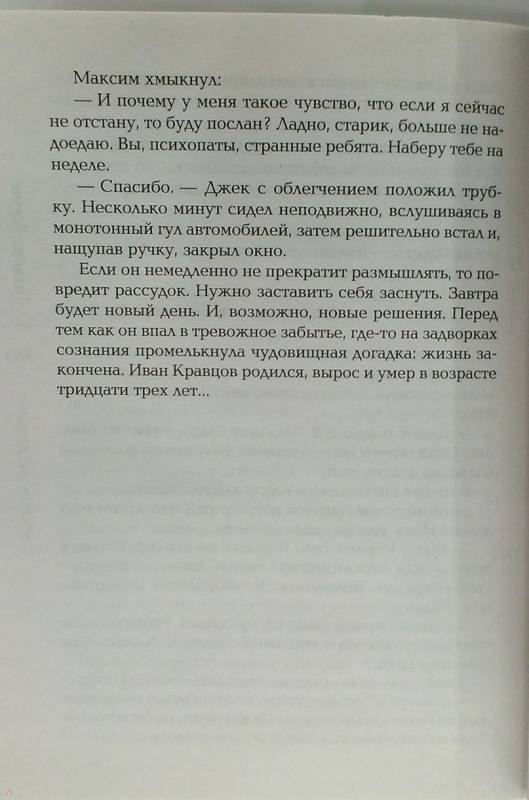 Максим хмыкнул:
— И почему у меня такое чувство, что если я сейчас не отстану, то буду послан? Ладно, старик, больше не надоедаю. Вы, психопаты, странные ребята. Наберу тебе на неделе.
— Спасибо. — Джек с облегчением положил трубку. Несколько минут сидел неподвижно, вслушиваясь в монотонный гул автомобилей, затем решительно встал и, нащупав ручку, закрыл окно.
Если он немедленно не прекратит размышлять, то повредит рассудок. Нужно заставить себя заснуть. Завтра будет новый день. И, возможно, новые решения. Перед тем как он впал в тревожное забытье, где-то на задворках сознания промелькнула чудовищная догадка: жизнь закончена. Иван Кравцов родился, вырос и умер в возрасте тридцати трех лет...